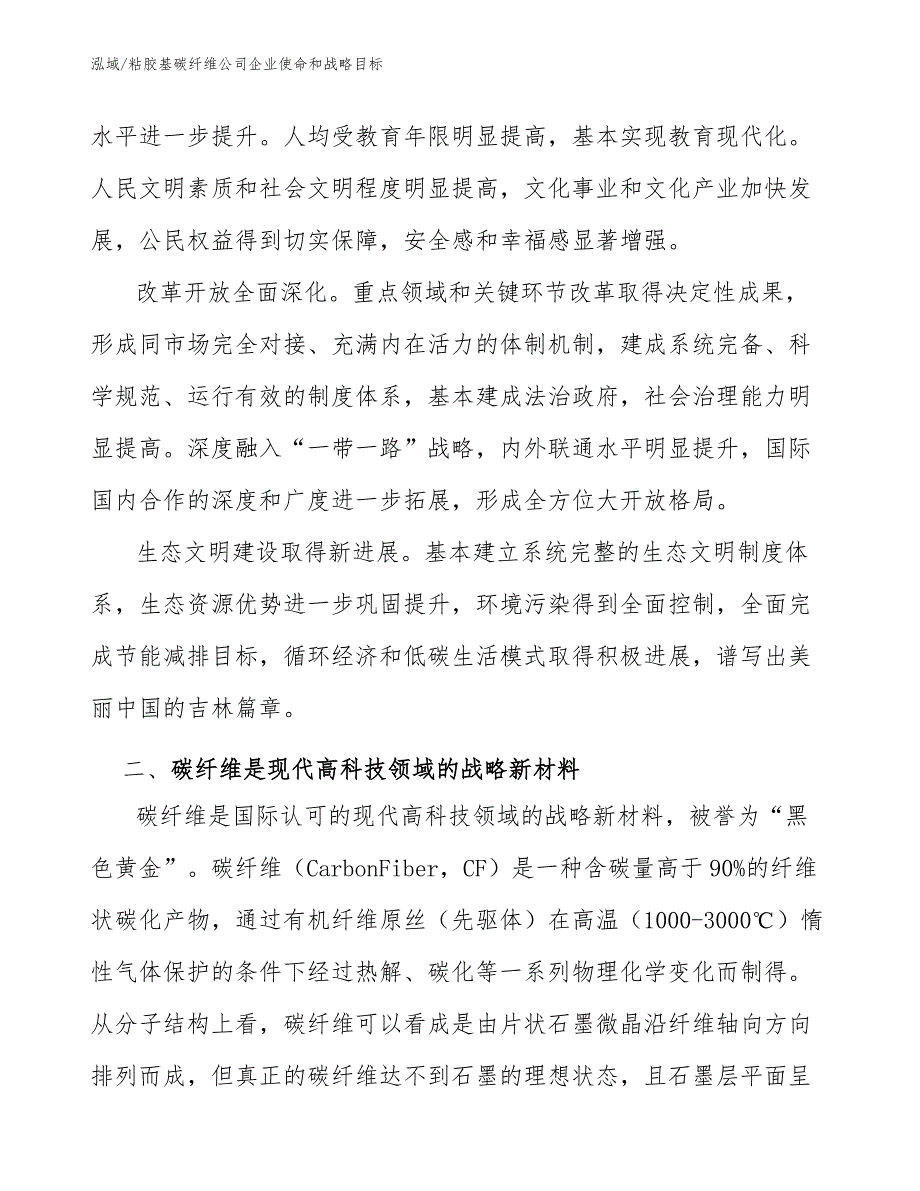 泓域/粘胶基碳纤维公司企业使命和战略目标

水平进一步提升。人均受教育年限明显提高，基本实现教育现代化。人民文明素质和社会文明程度明显提高，文化事业和文化产业加快发展，公民权益得到切实保障，安全感和幸福感显著增强。

改革开放全面深化。重点领域和关键环节改革取得决定性成果，形成同市场完全对接、充满内在活力的体制机制，建成系统完备、科学规范、运行有效的制度体系，基本建成法治政府，社会治理能力明显提高。深度融入“一带一路”战略，内外联通水平明显提升，国际国内合作的深度和广度进一步拓展，形成全方位大开放格局。

生态文明建设取得新进展。基本建立系统完整的生态文明制度体系，生态资源优势进一步巩固提升，环境污染得到全面控制，全面完成节能减排目标，循环经济和低碳生活模式取得积极进展，谱写出美丽中国的吉林篇章。

二、碳纤维是现代高科技领域的战略新材料

碳纤维是国际认可的现代高科技领域的战略新材料，被誉为“黑色黄金”。碳纤维（CarbonFiber，CF）是一种含碳量高于90%的纤维状碳化产物，通过有机纤维原丝（先驱体）在高温（1000-3000℃）惰性气体保护的条件下经过热解、碳化等一系列物理化学变化而制得。从分子结构上看，碳纤维可以看成是由片状石墨微晶沿纤维轴向方向排列而成，但真正的碳纤维达不到石墨的理想状态，且石墨层平面呈